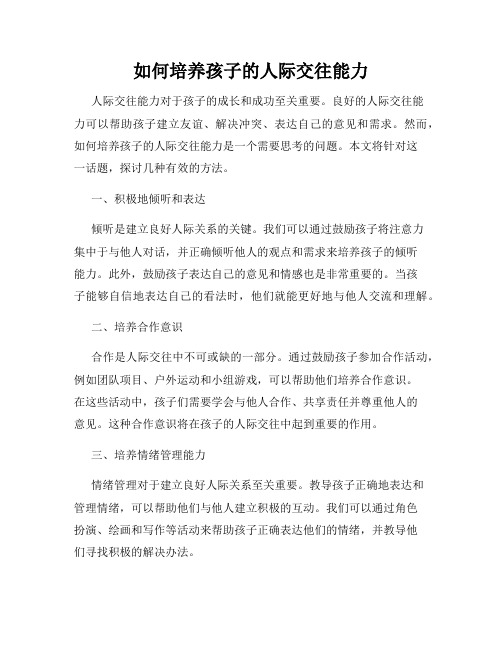 如何培养孩子的人际交往能力

人际交往能力对于孩子的成长和成功至关重要。良好的人际交往能力可以帮助孩子建立友谊、解决冲突、表达自己的意见和需求。然而，如何培养孩子的人际交往能力是一个需要思考的问题。本文将针对这一话题，探讨几种有效的方法。

一、积极地倾听和表达

倾听是建立良好人际关系的关键。我们可以通过鼓励孩子将注意力集中于与他人对话，并正确倾听他人的观点和需求来培养孩子的倾听能力。此外，鼓励孩子表达自己的意见和情感也是非常重要的。当孩子能够自信地表达自己的看法时，他们就能更好地与他人交流和理解。

二、培养合作意识

合作是人际交往中不可或缺的一部分。通过鼓励孩子参加合作活动，例如团队项目、户外运动和小组游戏，可以帮助他们培养合作意识。在这些活动中，孩子们需要学会与他人合作、共享责任并尊重他人的意见。这种合作意识将在孩子的人际交往中起到重要的作用。

三、培养情绪管理能力

情绪管理对于建立良好人际关系至关重要。教导孩子正确地表达和管理情绪，可以帮助他们与他人建立积极的互动。我们可以通过角色扮演、绘画和写作等活动来帮助孩子正确表达他们的情绪，并教导他们寻找积极的解决办法。